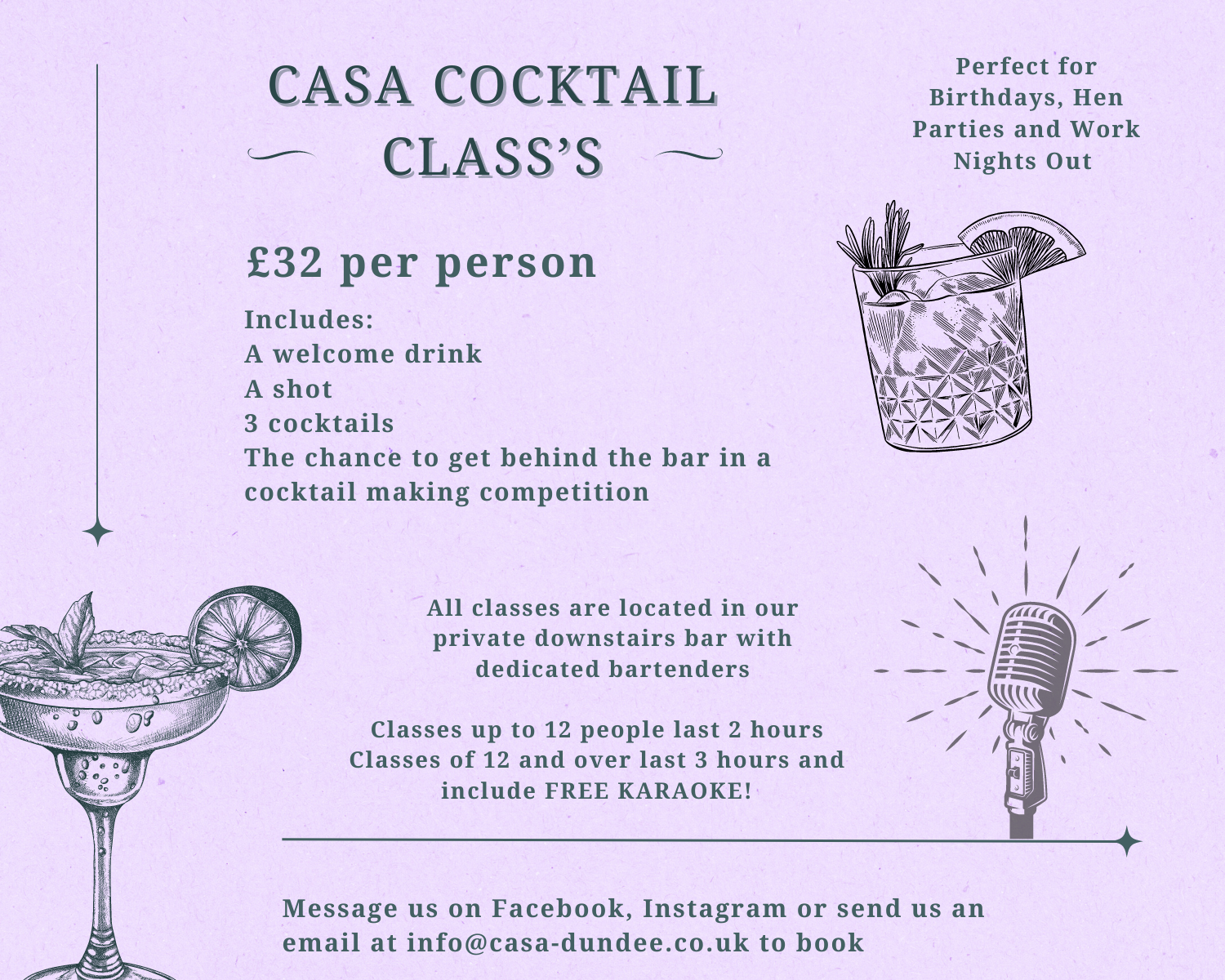 CASA COCKTAIL CLASS'S

Perfect for Birthdays, Hen Parties and Work Nights Out

£32 per person

Includes:
A welcome drink
A shot
3 cocktails
The chance to get behind the bar in a cocktail making competition

All classes are located in our private downstairs bar with dedicated bartenders

Classes up to 12 people last 2 hours
Classes of 12 and over last 3 hours and include FREE KARAOKE!

Message us on Facebook, Instagram or send us an email at info@casa-dundee.co.uk to book